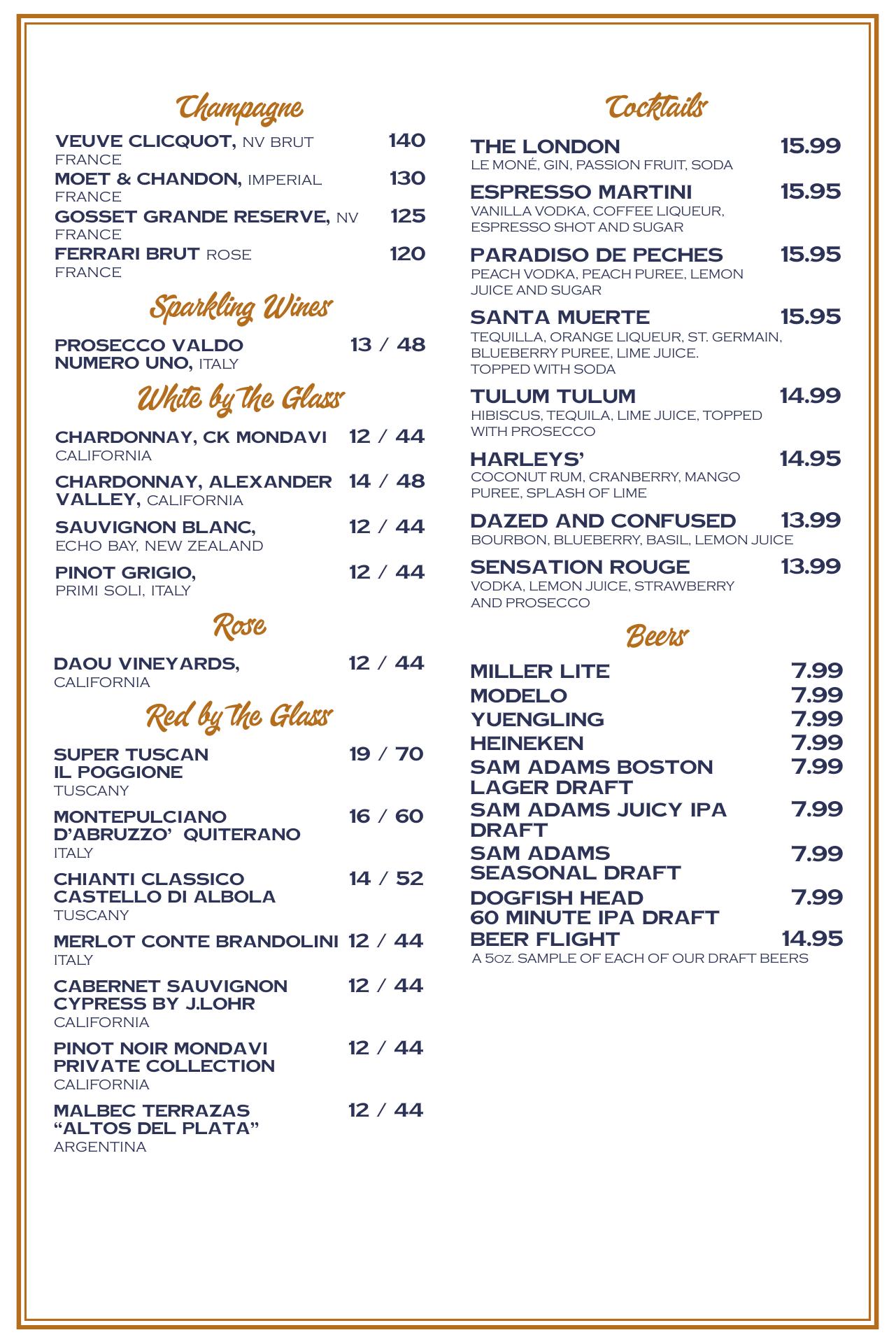 Champagne

VEUVE CLICQUOT, NV BRUT 140
FRANCE
MOET & CHANDON, IMPERIAL 130
FRANCE
GOSSET GRANDE RESERVE, NV 125
FRANCE
FERRARI BRUT ROSE 120
FRANCE

Sparkling Wines

PROSECCO VALDO NUMERO UNO, ITALY 13 / 48

White by the Glass

CHARDONNAY, CK MONDAVI 12 / 44
CALIFORNIA

CHARDONNAY, ALEXANDER VALLEY, CALIFORNIA 14 / 48

SAUVIGNON BLANC, 12 / 44
ECHO BAY, NEW ZEALAND

PINOT GRIGIO, 12 / 44
PRIMI SOLI, ITALY

Rose

DAOU VINEYARDS, 12 / 44
CALIFORNIA

Red by the Glass

SUPER TUSCAN IL POGGIONE 19 / 70
TUSCANY

MONTEPULCIANO D'ABRUZZO' QUITERANO 16 / 60
ITALY

CHIANTI CLASSICO CASTELLO DI ALBOLA 14 / 52
TUSCANY

MERLOT CONTE BRANDOLINI 12 / 44
ITALY

CABERNET SAUVIGNON CYPRESS BY J.LOHR 12 / 44
CALIFORNIA

PINOT NOIR MONDAVI PRIVATE COLLECTION 12 / 44
CALIFORNIA

MALBEC TERRAZAS "ALTOS DEL PLATA" 12 / 44
ARGENTINA

Cocktails

THE LONDON 15.99
LE MONÉ, GIN, PASSION FRUIT, SODA

ESPRESSO MARTINI 15.95
VANILLA VODKA, COFFEE LIQUEUR, ESPRESSO SHOT AND SUGAR

PARADISO DE PECHES 15.95
PEACH VODKA, PEACH PUREE, LEMON JUICE AND SUGAR

SANTA MUERTE 15.95
TEQUILLA, ORANGE LIQUEUR, ST. GERMAIN, BLUEBERRY PUREE, LIME JUICE. TOPPED WITH SODA

TULUM TULUM 14.99
HIBISCUS, TEQUILA, LIME JUICE, TOPPED WITH PROSECCO

HARLEYS' 14.95
COCONUT RUM, CRANBERRY, MANGO PUREE, SPLASH OF LIME

DAZED AND CONFUSED 13.99
BOURBON, BLUEBERRY, BASIL, LEMON JUICE

SENSATION ROUGE 13.99
VODKA, LEMON JUICE, STRAWBERRY AND PROSECCO

Beers

MILLER LITE 7.99
MODELO 7.99
YUENGLING 7.99
HEINEKEN 7.99
SAM ADAMS BOSTON LAGER DRAFT 7.99
SAM ADAMS JUICY IPA DRAFT 7.99
SAM ADAMS SEASONAL DRAFT 7.99
DOGFISH HEAD 60 MINUTE IPA DRAFT 7.99
BEER FLIGHT 14.95
A 5oz. SAMPLE OF EACH OF OUR DRAFT BEERS